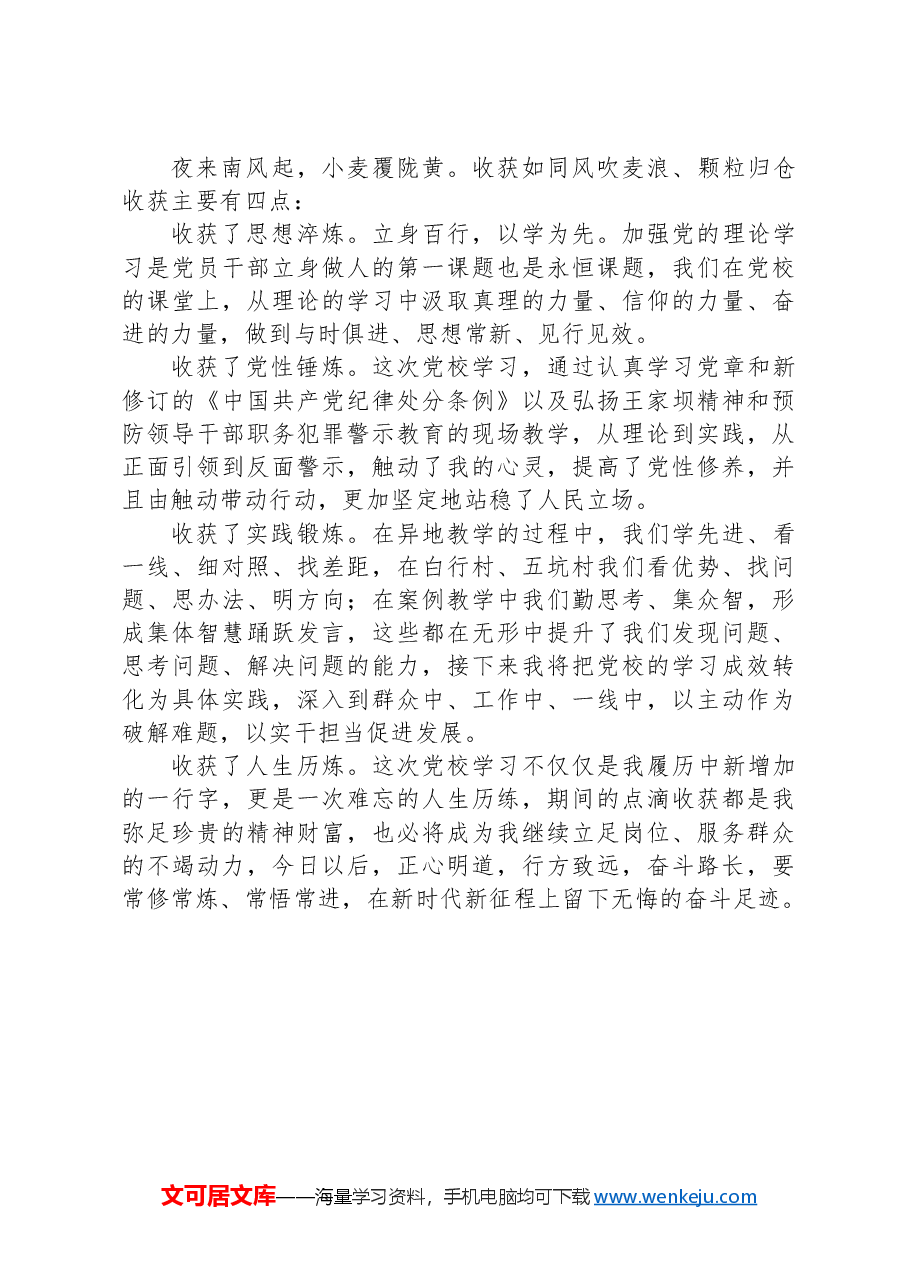 夜来南风起，小麦覆陇黄。收获如同风吹麦浪、颗粒归仓收获主要有四点：

收获了思想淬炼。立身百行，以学为先。加强党的理论学习是党员干部立身做人的第一课题也是永恒课题，我们在党校的课堂上，从理论的学习中汲取真理的力量、信仰的力量、奋进的力量，做到与时俱进、思想常新、见行见效。

收获了党性锤炼。这次党校学习，通过认真学习党章和新修订的《中国共产党纪律处分条例》以及弘扬王家坝精神和预防领导干部职务犯罪警示教育的现场教学，从理论到实践，从正面引领到反面警示，触动了我的心灵，提高了党性修养，并且由触动带动行动，更加坚定地站稳了人民立场。

收获了实践锻炼。在异地教学的过程中，我们学先进、看一线、细对照、找差距，在白行村、五坑村我们看优势、找问题、思办法、明方向；在案例教学中我们勤思考、集众智，形成集体智慧踊跃发言，这些都在无形中提升了我们发现问题、思考问题、解决问题的能力，接下来我将把党校的学习成效转化为具体实践，深入到群众中、工作中、一线中，以主动作为破解难题，以实干担当促进发展。

收获了人生历炼。这次党校学习不仅仅是我履历中新增加的一行字，更是一次难忘的人生历练，期间的点滴收获都是我弥足珍贵的精神财富，也必将成为我继续立足岗位、服务群众的不竭动力，今日以后，正心明道，行方致远，奋斗路长，要常修常炼、常悟常进，在新时代新征程上留下无悔的奋斗足迹。

文可居文库——海量学习资料，手机电脑均可下载www.wenkeju.com